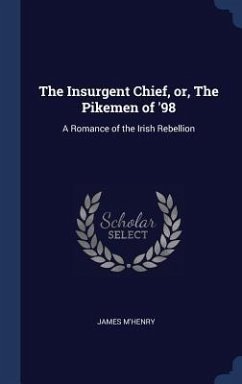 The Insurgent Chief, or, The Pikemen of '98

A Romance of the Irish Rebellion

Scholar SELECT

JAMES M'HENRY